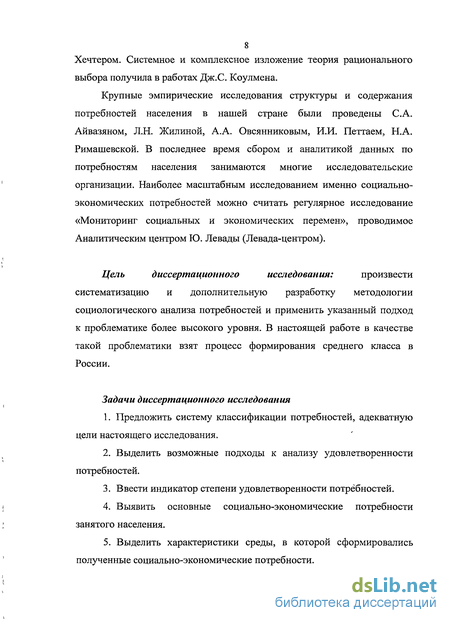 8

Хечтером. Системное и комплексное изложение теория рационального выбора получила в работах Дж.С. Коулмена.

Крупные эмпирические исследования структуры и содержания потребностей населения в нашей стране были проведены С.А. Айвазяном, Л.Н. Жилиной, А.А. Овсянниковым, И.И. Петтаем, Н.А. Римашевской. В последнее время сбором и аналитикой данных по потребностям населения занимаются многие исследовательские организации. Наиболее масштабным исследованием именно социально-экономических потребностей можно считать регулярное исследование «Мониторинг социальных и экономических перемен», проводимое Аналитическим центром Ю. Левады (Левада-центром).

Цель диссертационного исследования: произвести систематизацию и дополнительную разработку методологии социологического анализа потребностей и применить указанный подход к проблематике более высокого уровня. В настоящей работе в качестве такой проблематики взят процесс формирования среднего класса в России.

Задачи диссертационного исследования

1. Предложить систему классификации потребностей, адекватную цели настоящего исследования.

2. Выделить возможные подходы к анализу удовлетворенности потребностей.

3. Ввести индикатор степени удовлетворенности потребностей.

4. Выявить основные социально-экономические потребности занятого населения.

5. Выделить характеристики среды, в которой сформировались полученные социально-экономические потребности.

dsLib.net
библиотека диссертаций